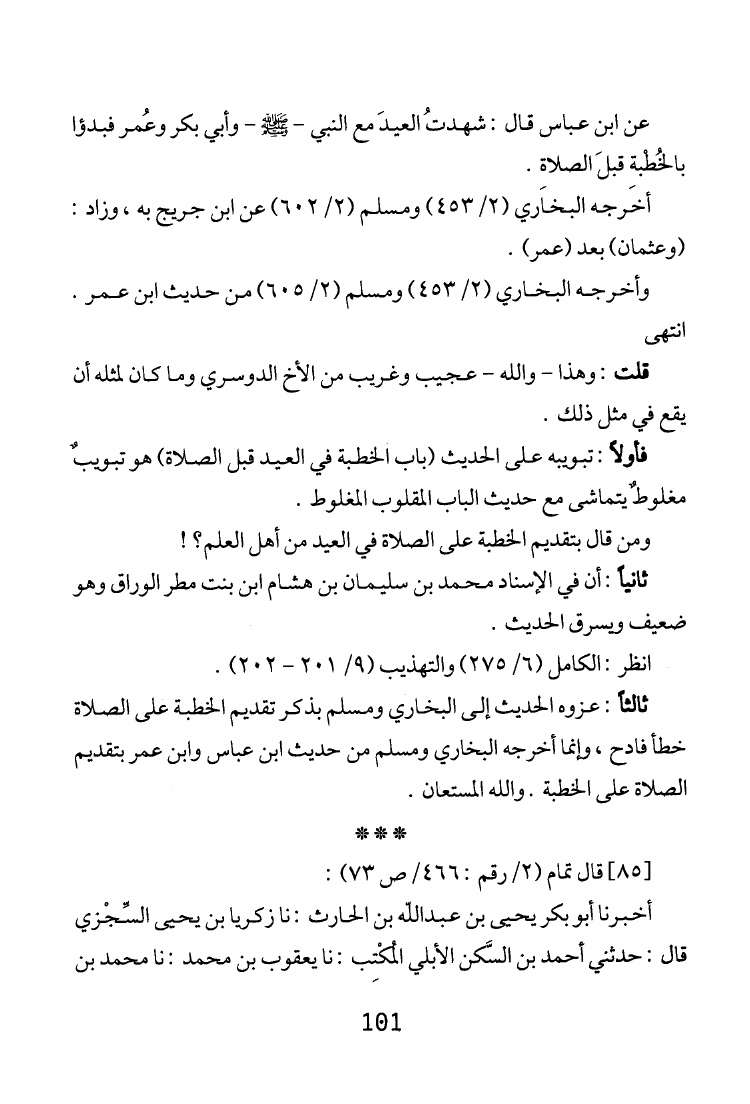 عن ابن عباس قال : شهدتُ العيدَ مع النبي - ﷺ - وأبي بكر وعُمر فبدؤا بالخُطْبة قبلَ الصلاة .

أخرجه البخاري (٢/ ٤٥٣) ومسلم (٢/ ٦٠٢) عن ابن جريج به ، وزاد : (وعثمان) بعد (عمر) .

وأخرجه البخاري (٢/ ٤٥٣) ومسلم (٢/ ٦٠٥) من حديث ابن عمر . انتهى

قلت : وهذا - والله - عجيب وغريب من الأخ الدوسري وما كان لمثله أن يقع في مثل ذلك .

فأولاً : تبويبه على الحديث (باب الخطبة في العيد قبل الصلاة) هو تبويبٌ مغلوطٌ يتماشى مع حديث الباب المقلوب المغلوط .

ومن قال بتقديم الخطبة على الصلاة في العيد من أهل العلم؟ !

ثانياً : أن في الإسناد محمد بن سليمان بن هشام ابن بنت مطر الوراق وهو ضعيف ويسرق الحديث .

انظر : الكامل (٦/ ٢٧٥) والتهذيب (٩/ ٢٠١ - ٢٠٢) .

ثالثاً : عزوه الحديث إلى البخاري ومسلم بذكر تقديم الخطبة على الصلاة خطأ فادح ، وإنما أخرجه البخاري ومسلم من حديث ابن عباس وابن عمر بتقديم الصلاة على الخطبة . والله المستعان .

***

[٨٥] قال تمام (٢/ رقم : ٤٦٦/ ص ٧٣) :

أخبرنا أبو بكر يحيى بن عبدالله بن الحارث : نا زكريا بن يحيى السِّجْزي قال : حدثني أحمد بن السَّكَن الأبلي المُكْتِب : نا يعقوب بن محمد : نا محمد بن

101